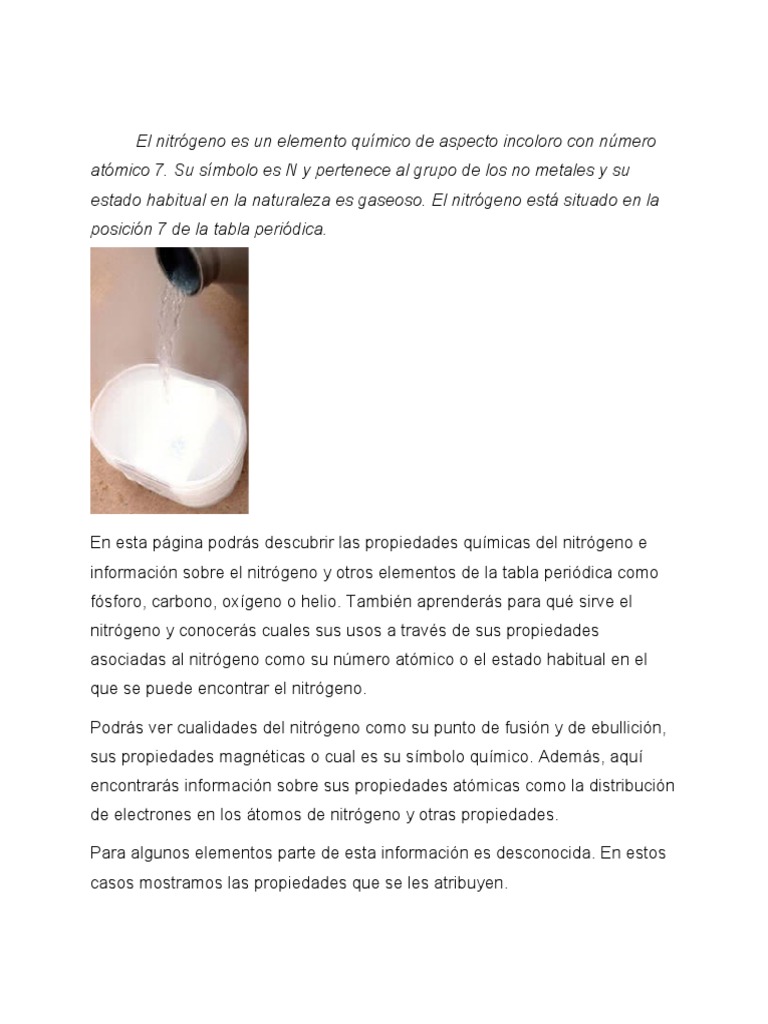 El nitrógeno es un elemento químico de aspecto incoloro con número atómico 7. Su símbolo es N y pertenece al grupo de los no metales y su estado habitual en la naturaleza es gaseoso. El nitrógeno está situado en la posición 7 de la tabla periódica.

En esta página podrás descubrir las propiedades químicas del nitrógeno e información sobre el nitrógeno y otros elementos de la tabla periódica como fósforo, carbono, oxígeno o helio. También aprenderás para qué sirve el nitrógeno y conocerás cuales sus usos a través de sus propiedades asociadas al nitrógeno como su número atómico o el estado habitual en el que se puede encontrar el nitrógeno.

Podrás ver cualidades del nitrógeno como su punto de fusión y de ebullición, sus propiedades magnéticas o cual es su símbolo químico. Además, aquí encontrarás información sobre sus propiedades atómicas como la distribución de electrones en los átomos de nitrógeno y otras propiedades.

Para algunos elementos parte de esta información es desconocida. En estos casos mostramos las propiedades que se les atribuyen.